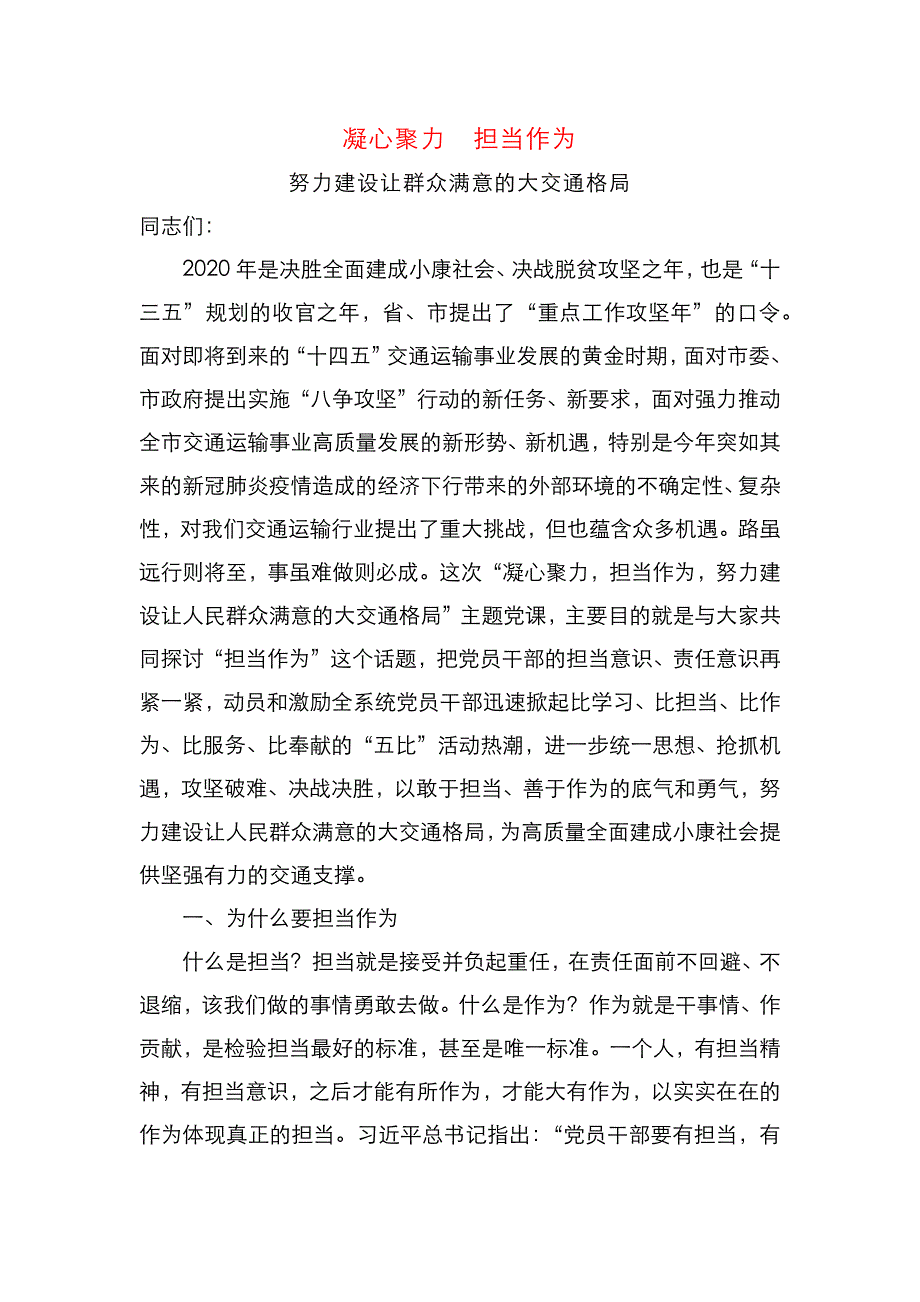 凝心聚力　担当作为

努力建设让群众满意的大交通格局

同志们:

2020年是决胜全面建成小康社会、决战脱贫攻坚之年，也是“十三五”规划的收官之年，省、市提出了“重点工作攻坚年”的口令。面对即将到来的“十四五”交通运输事业发展的黄金时期，面对市委、市政府提出实施“八争攻坚”行动的新任务、新要求，面对强力推动全市交通运输事业高质量发展的新形势、新机遇，特别是今年突如其来的新冠肺炎疫情造成的经济下行带来的外部环境的不确定性、复杂性，对我们交通运输行业提出了重大挑战，但也蕴含众多机遇。路虽远行则将至，事虽难做则必成。这次“凝心聚力，担当作为，努力建设让人民群众满意的大交通格局”主题党课，主要目的就是与大家共同探讨“担当作为”这个话题，把党员干部的担当意识、责任意识再紧一紧，动员和激励全系统党员干部迅速掀起比学习、比担当、比作为、比服务、比奉献的“五比”活动热潮，进一步统一思想、抢抓机遇，攻坚破难、决战决胜，以敢于担当、善于作为的底气和勇气，努力建设让人民群众满意的大交通格局，为高质量全面建成小康社会提供坚强有力的交通支撑。

一、为什么要担当作为

什么是担当？担当就是接受并负起重任，在责任面前不回避、不退缩，该我们做的事情勇敢去做。什么是作为？作为就是干事情、作贡献，是检验担当最好的标准，甚至是唯一标准。一个人，有担当精神，有担当意识，之后才能有所作为，才能大有作为，以实实在在的作为体现真正的担当。习近平总书记指出：“党员干部要有担当，有